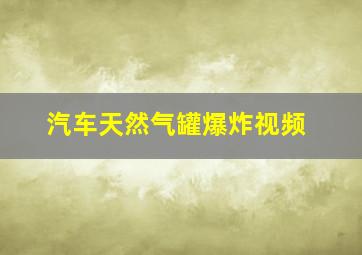 汽车天然气罐爆炸视频